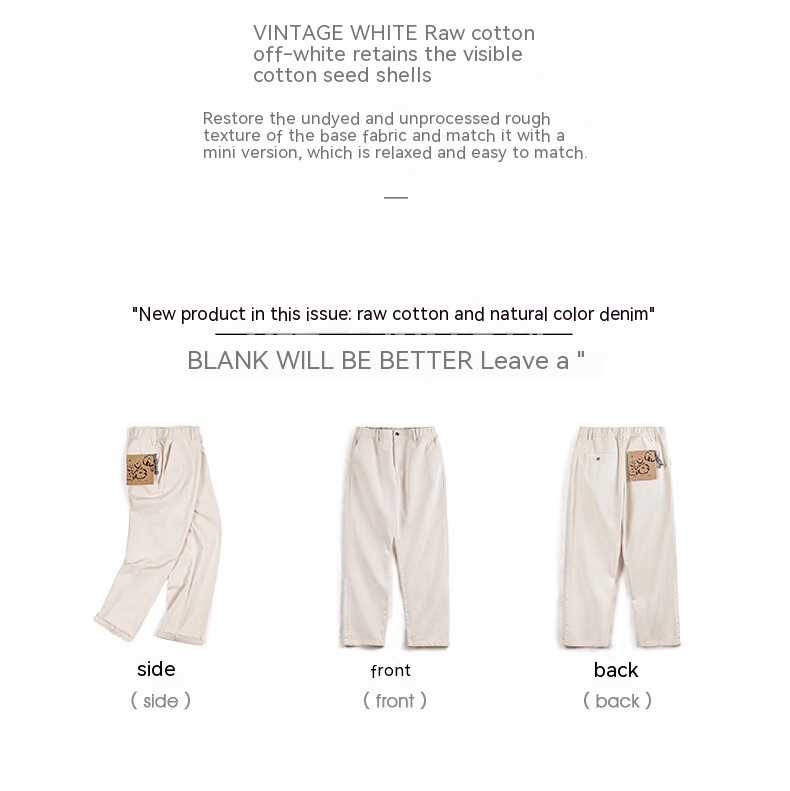 VINTAGE WHITE Raw cotton off-white retains the visible cotton seed shells

Restore the undyed and unprocessed rough texture of the base fabric and match it with a mini version, which is relaxed and easy to match.

—

"New product in this issue: raw cotton and natural color denim"

BLANK WILL BE BETTER Leave a "

side
( side )

front
( front )

back
( back )